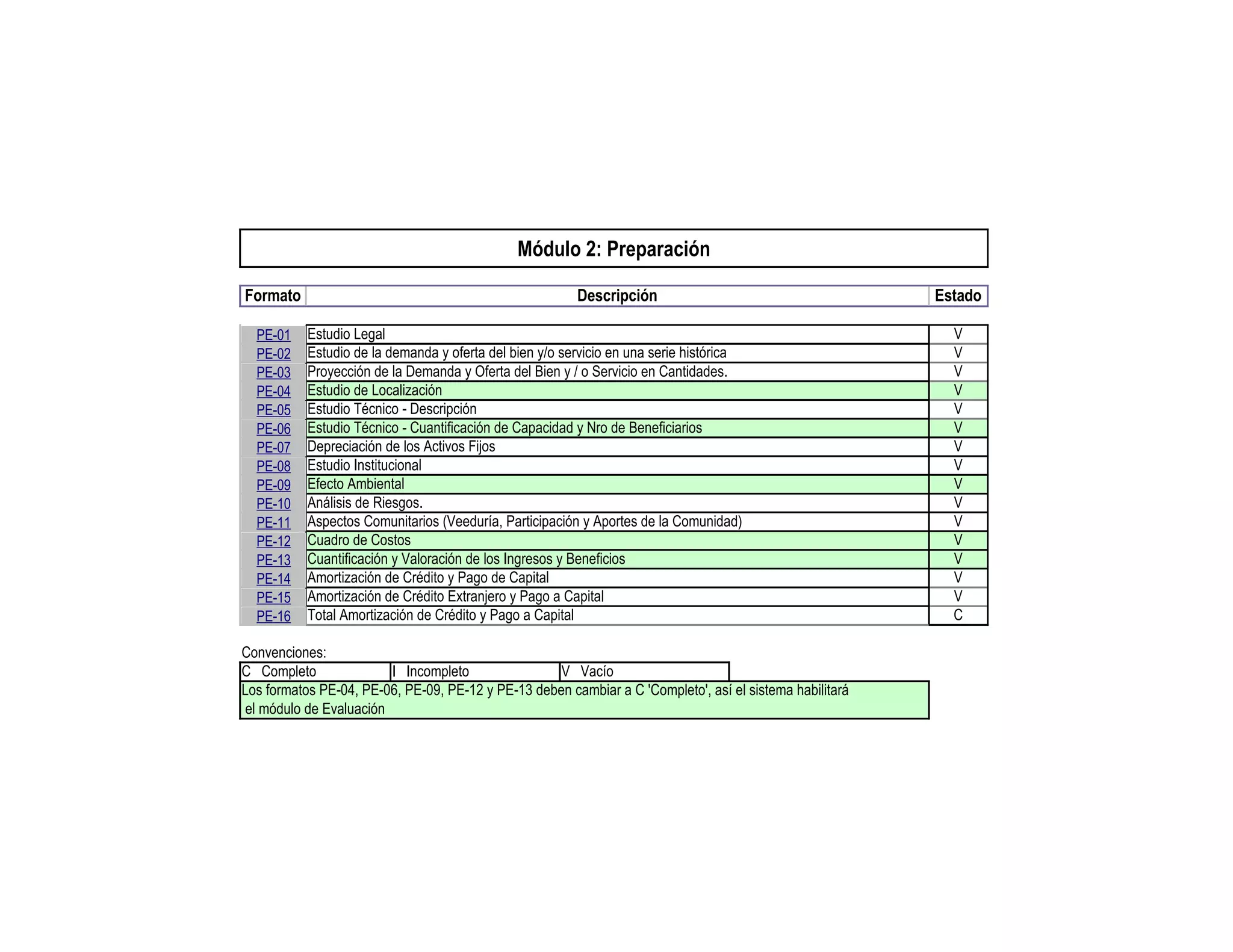 Módulo 2: Preparación

| Formato | Descripción | Estado |
|---|---|---|
| PE-01 | Estudio Legal | V |
| PE-02 | Estudio de la demanda y oferta del bien y/o servicio en una serie histórica | V |
| PE-03 | Proyección de la Demanda y Oferta del Bien y / o Servicio en Cantidades. | V |
| PE-04 | Estudio de Localización | V |
| PE-05 | Estudio Técnico - Descripción | V |
| PE-06 | Estudio Técnico - Cuantificación de Capacidad y Nro de Beneficiarios | V |
| PE-07 | Depreciación de los Activos Fijos | V |
| PE-08 | Estudio Institucional | V |
| PE-09 | Efecto Ambiental | V |
| PE-10 | Análisis de Riesgos. | V |
| PE-11 | Aspectos Comunitarios (Veeduría, Participación y Aportes de la Comunidad) | V |
| PE-12 | Cuadro de Costos | V |
| PE-13 | Cuantificación y Valoración de los Ingresos y Beneficios | V |
| PE-14 | Amortización de Crédito y Pago de Capital | V |
| PE-15 | Amortización de Crédito Extranjero y Pago a Capital | V |
| PE-16 | Total Amortización de Crédito y Pago a Capital | C |

Convenciones:
C Completo    I Incompleto    V Vacío

Los formatos PE-04, PE-06, PE-09, PE-12 y PE-13 deben cambiar a C 'Completo', así el sistema habilitará el módulo de Evaluación